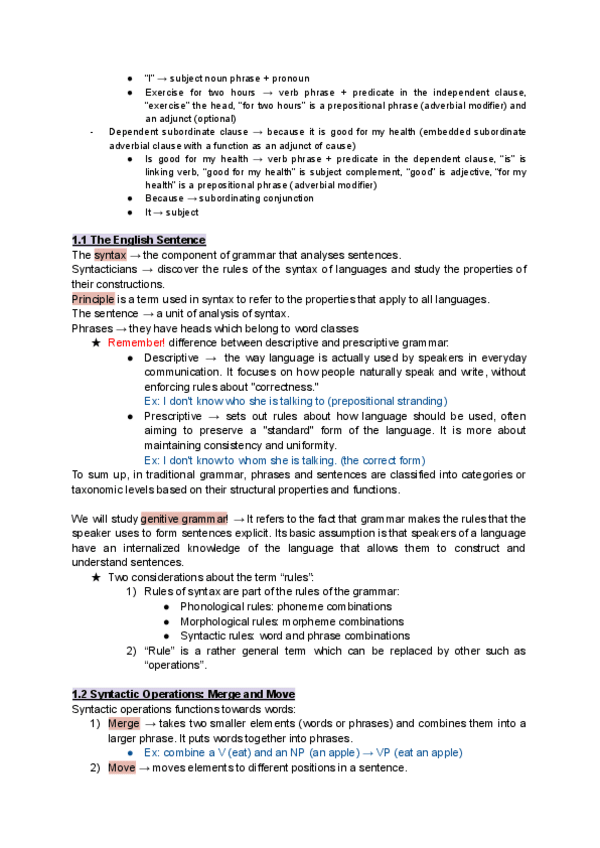 ● "I" → subject noun phrase + pronoun
● Exercise for two hours → verb phrase + predicate in the independent clause, "exercise" the head, "for two hours" is a prepositional phrase (adverbial modifier) and an adjunct (optional)
- Dependent subordinate clause → because it is good for my health (embedded subordinate adverbial clause with a function as an adjunct of cause)
● Is good for my health → verb phrase + predicate in the dependent clause, "is" is linking verb, "good for my health" is subject complement, "good" is adjective, "for my health" is a prepositional phrase (adverbial modifier)
● Because → subordinating conjunction
● It → subject

1.1 The English Sentence
The syntax → the component of grammar that analyses sentences.
Syntacticians → discover the rules of the syntax of languages and study the properties of their constructions.
Principle is a term used in syntax to refer to the properties that apply to all languages.
The sentence → a unit of analysis of syntax.
Phrases → they have heads which belong to word classes
★ Remember! difference between descriptive and prescriptive grammar:
● Descriptive → the way language is actually used by speakers in everyday communication. It focuses on how people naturally speak and write, without enforcing rules about "correctness."
Ex: I don't know who she is talking to (prepositional stranding)
● Prescriptive → sets out rules about how language should be used, often aiming to preserve a "standard" form of the language. It is more about maintaining consistency and uniformity.
Ex: I don't know to whom she is talking. (the correct form)
To sum up, in traditional grammar, phrases and sentences are classified into categories or taxonomic levels based on their structural properties and functions.

We will study genitive grammar! → It refers to the fact that grammar makes the rules that the speaker uses to form sentences explicit. Its basic assumption is that speakers of a language have an internalized knowledge of the language that allows them to construct and understand sentences.
★ Two considerations about the term "rules":
1) Rules of syntax are part of the rules of the grammar:
● Phonological rules: phoneme combinations
● Morphological rules: morpheme combinations
● Syntactic rules: word and phrase combinations
2) "Rule" is a rather general term which can be replaced by other such as "operations".

1.2 Syntactic Operations: Merge and Move
Syntactic operations functions towards words:
1) Merge → takes two smaller elements (words or phrases) and combines them into a larger phrase. It puts words together into phrases.
● Ex: combine a V (eat) and an NP (an apple) → VP (eat an apple)
2) Move → moves elements to different positions in a sentence.